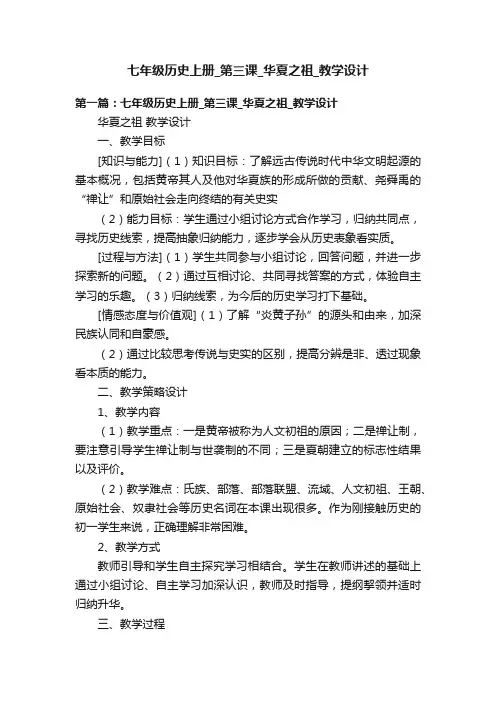 七年级历史上册_第三课_华夏之祖_教学设计

第一篇：七年级历史上册_第三课_华夏之祖_教学设计

华夏之祖 教学设计

一、教学目标

[知识与能力]（1）知识目标：了解远古传说时代中华文明起源的基本概况，包括黄帝其人及他对华夏族的形成所做的贡献、尧舜禹的“禅让”和原始社会走向终结的有关史实

（2）能力目标：学生通过小组讨论方式合作学习，归纳共同点，寻找历史线索，提高抽象归纳能力，逐步学会从历史表象看实质。

[过程与方法]（1）学生共同参与小组讨论，回答问题，并进一步探索新的问题。（2）通过互相讨论、共同寻找答案的方式，体验自主学习的乐趣。（3）归纳线索，为今后的历史学习打下基础。

[情感态度与价值观]（1）了解“炎黄子孙”的源头和由来，加深民族认同和自豪感。

（2）通过比较思考传说与史实的区别，提高分辨是非、透过现象看本质的能力。

二、教学策略设计

1、教学内容

（1）教学重点：一是黄帝被称为人文初祖的原因；二是禅让制，要注意引导学生禅让制与世袭制的不同；三是夏朝建立的标志性结果以及评价。

（2）教学难点：氏族、部落、部落联盟、流域、人文初祖、王朝、原始社会、奴隶社会等历史名词在本课出现很多。作为刚接触历史的初一学生来说，正确理解非常困难。

2、教学方式

教师引导和学生自主探究学习相结合。学生在教师讲述的基础上通过小组讨论、自主学习加深认识，教师及时指导，提纲挈领并适时归纳升华。

三、教学过程